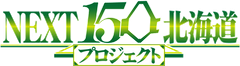 NEXT 150 北海道
プロジェクト